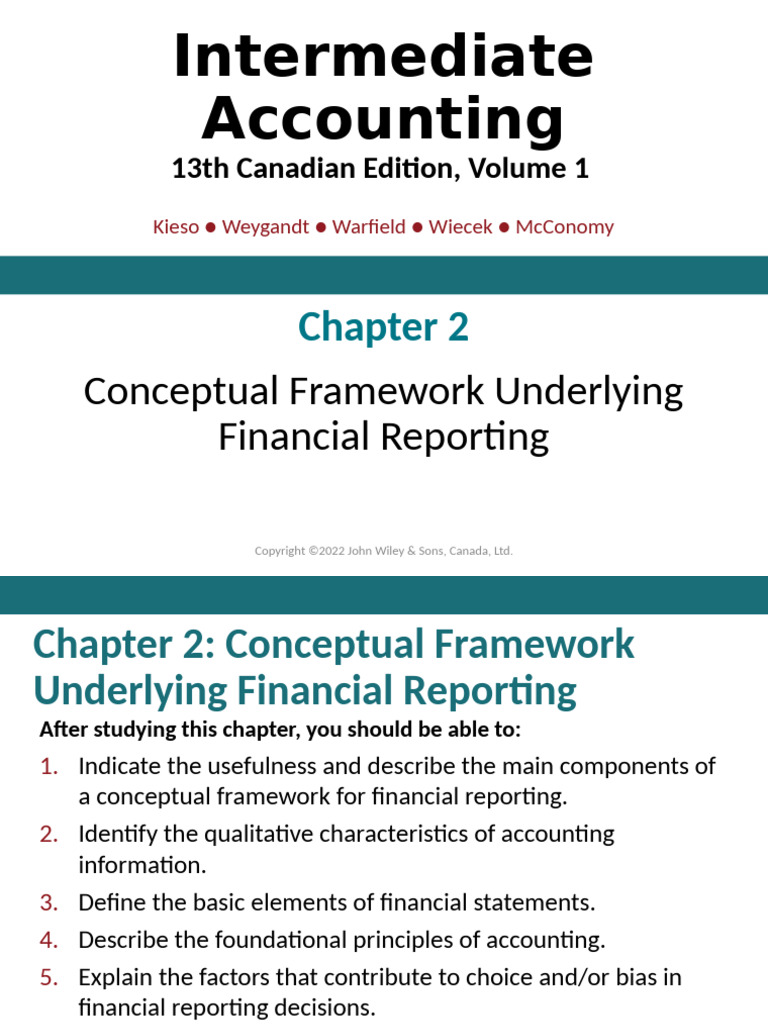 Intermediate Accounting
13th Canadian Edition, Volume 1

Kieso ● Weygandt ● Warfield ● Wiecek ● McConomy

Chapter 2

Conceptual Framework Underlying Financial Reporting

Copyright ©2022 John Wiley & Sons, Canada, Ltd.

Chapter 2: Conceptual Framework Underlying Financial Reporting

After studying this chapter, you should be able to:

1. Indicate the usefulness and describe the main components of a conceptual framework for financial reporting.
2. Identify the qualitative characteristics of accounting information.
3. Define the basic elements of financial statements.
4. Describe the foundational principles of accounting.
5. Explain the factors that contribute to choice and/or bias in financial reporting decisions.